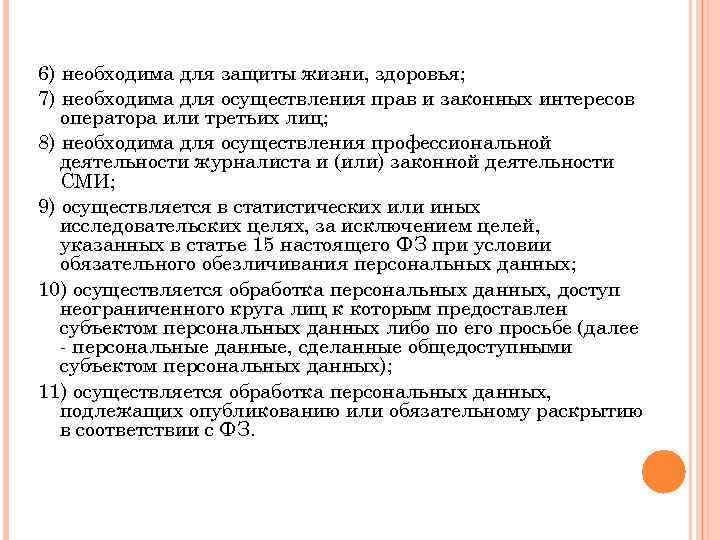 6) необходима для защиты жизни, здоровья;

7) необходима для осуществления прав и законных интересов оператора или третьих лиц;

8) необходима для осуществления профессиональной деятельности журналиста и (или) законной деятельности СМИ;

9) осуществляется в статистических или иных исследовательских целях, за исключением целей, указанных в статье 15 настоящего ФЗ при условии обязательного обезличивания персональных данных;

10) осуществляется обработка персональных данных, доступ неограниченного круга лиц к которым предоставлен субъектом персональных данных либо по его просьбе (далее - персональные данные, сделанные общедоступными субъектом персональных данных);

11) осуществляется обработка персональных данных, подлежащих опубликованию или обязательному раскрытию в соответствии с ФЗ.